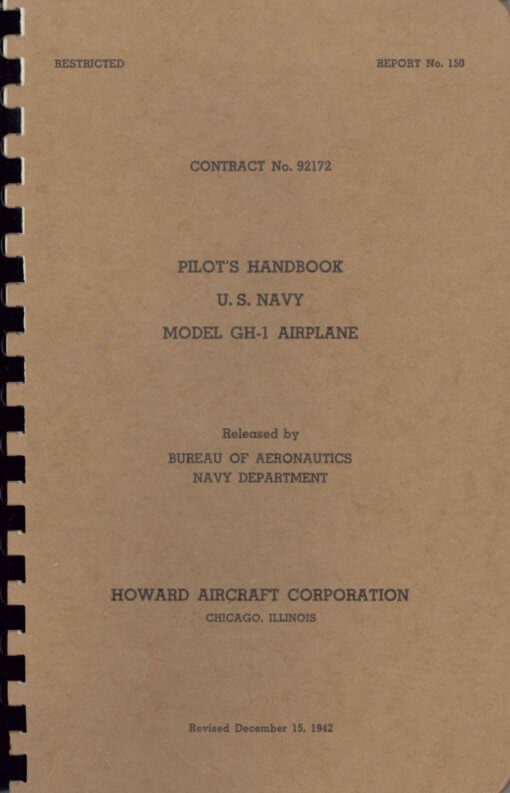 RESTRICTED

REPORT No. 150

CONTRACT No. 92172

PILOT'S HANDBOOK
U. S. NAVY
MODEL GH-1 AIRPLANE

Released by
BUREAU OF AERONAUTICS
NAVY DEPARTMENT

HOWARD AIRCRAFT CORPORATION
CHICAGO, ILLINOIS

Revised December 15, 1942